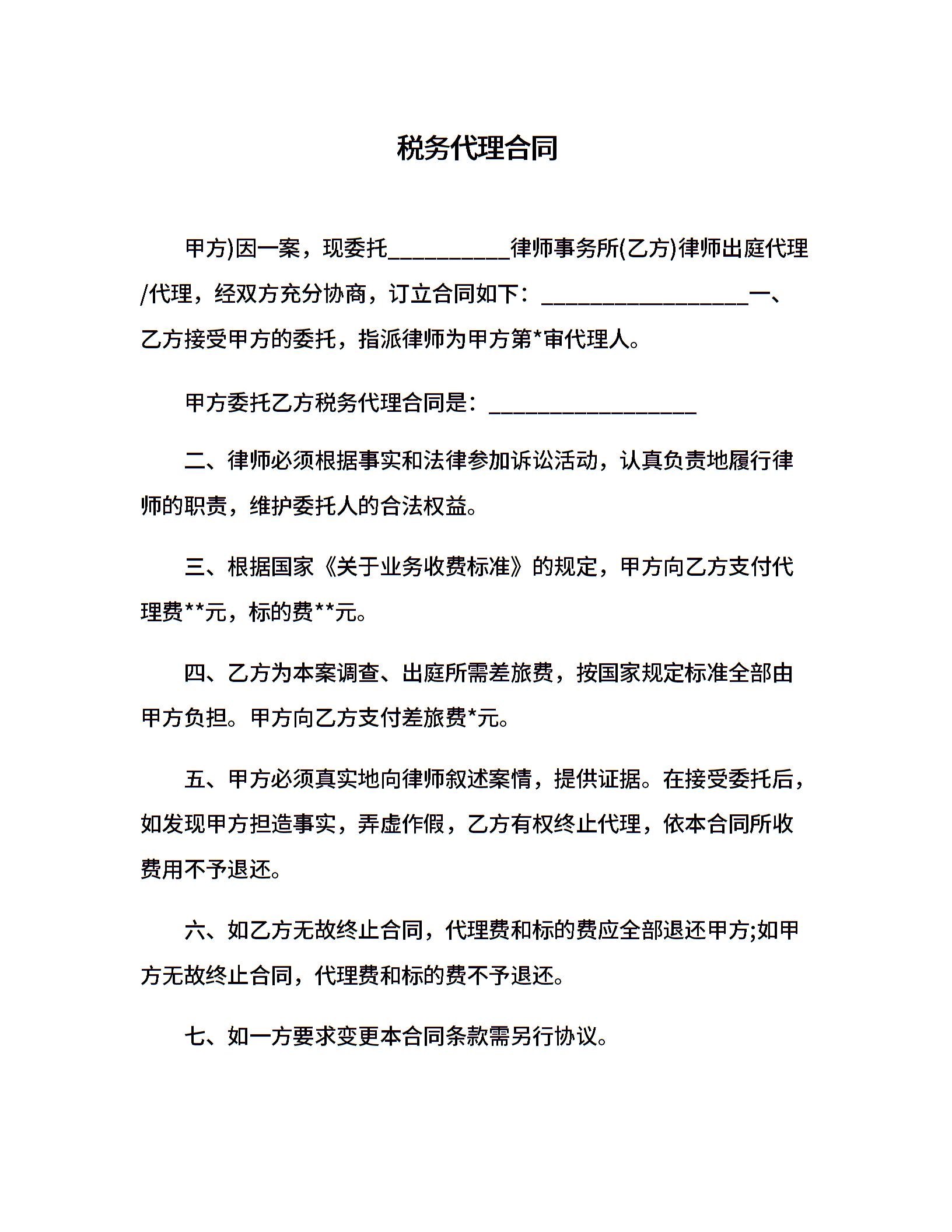 税务代理合同

甲方)因一案，现委托__________律师事务所(乙方)律师出庭代理/代理，经双方充分协商，订立合同如下：_________________一、乙方接受甲方的委托，指派律师为甲方第*审代理人。

甲方委托乙方税务代理合同是：_________________

二、律师必须根据事实和法律参加诉讼活动，认真负责地履行律师的职责，维护委托人的合法权益。

三、根据国家《关于业务收费标准》的规定，甲方向乙方支付代理费**元，标的费**元。

四、乙方为本案调查、出庭所需差旅费，按国家规定标准全部由甲方负担。甲方向乙方支付差旅费*元。

五、甲方必须真实地向律师叙述案情，提供证据。在接受委托后，如发现甲方担造事实，弄虚作假，乙方有权终止代理，依本合同所收费用不予退还。

六、如乙方无故终止合同，代理费和标的费应全部退还甲方;如甲方无故终止合同，代理费和标的费不予退还。

七、如一方要求变更本合同条款需另行协议。